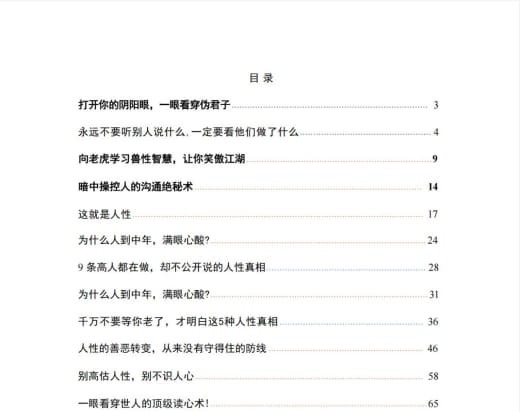 目 录

打开你的阴阳眼，一眼看穿伪君子 3

永远不要听别人说什么，一定要看他们做了什么 4

向老虎学习兽性智慧，让你笑傲江湖 9

暗中操控人的沟通绝秘术 14

这就是人性 17

为什么人到中年，满眼心酸? 24

9 条高人都在做，却不公开说的人性真相 28

为什么人到中年，满眼心酸? 31

千万不要等你老了，才明白这5种人性真相 36

人性的善恶转变，从来没有守得住的防线 46

别高估人性，别不识人心 58

一眼看穿世人的顶级读心术! 65